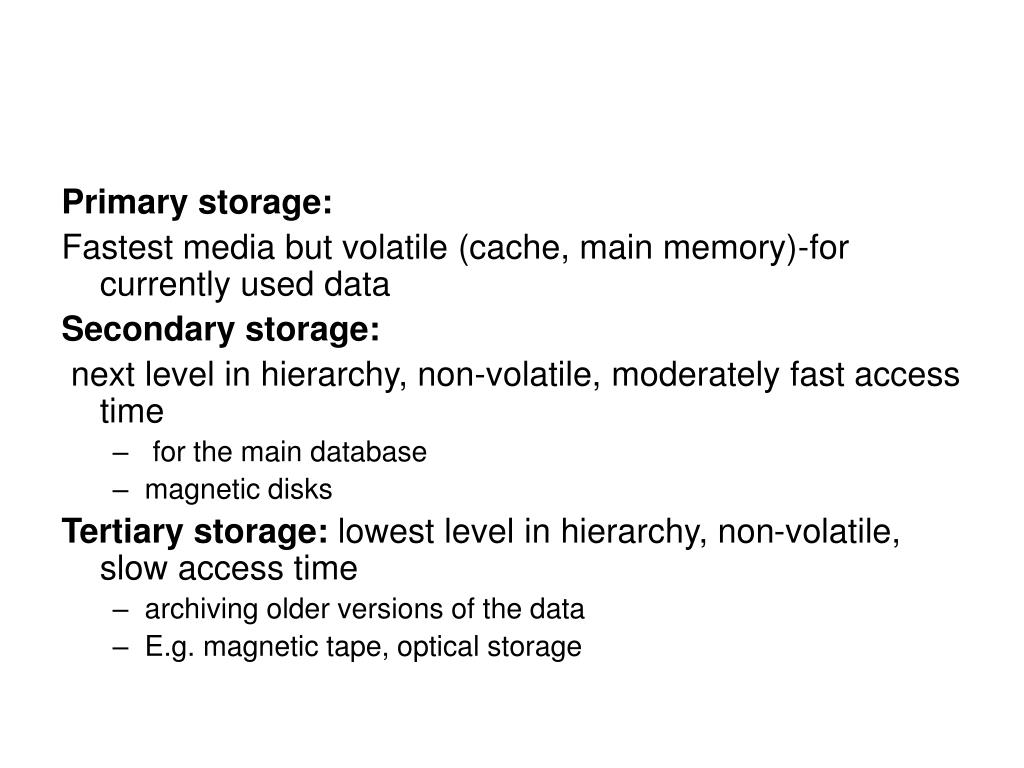 Primary storage:

Fastest media but volatile (cache, main memory)-for currently used data

Secondary storage:

next level in hierarchy, non-volatile, moderately fast access time

– for the main database
– magnetic disks

Tertiary storage: lowest level in hierarchy, non-volatile, slow access time

– archiving older versions of the data
– E.g. magnetic tape, optical storage